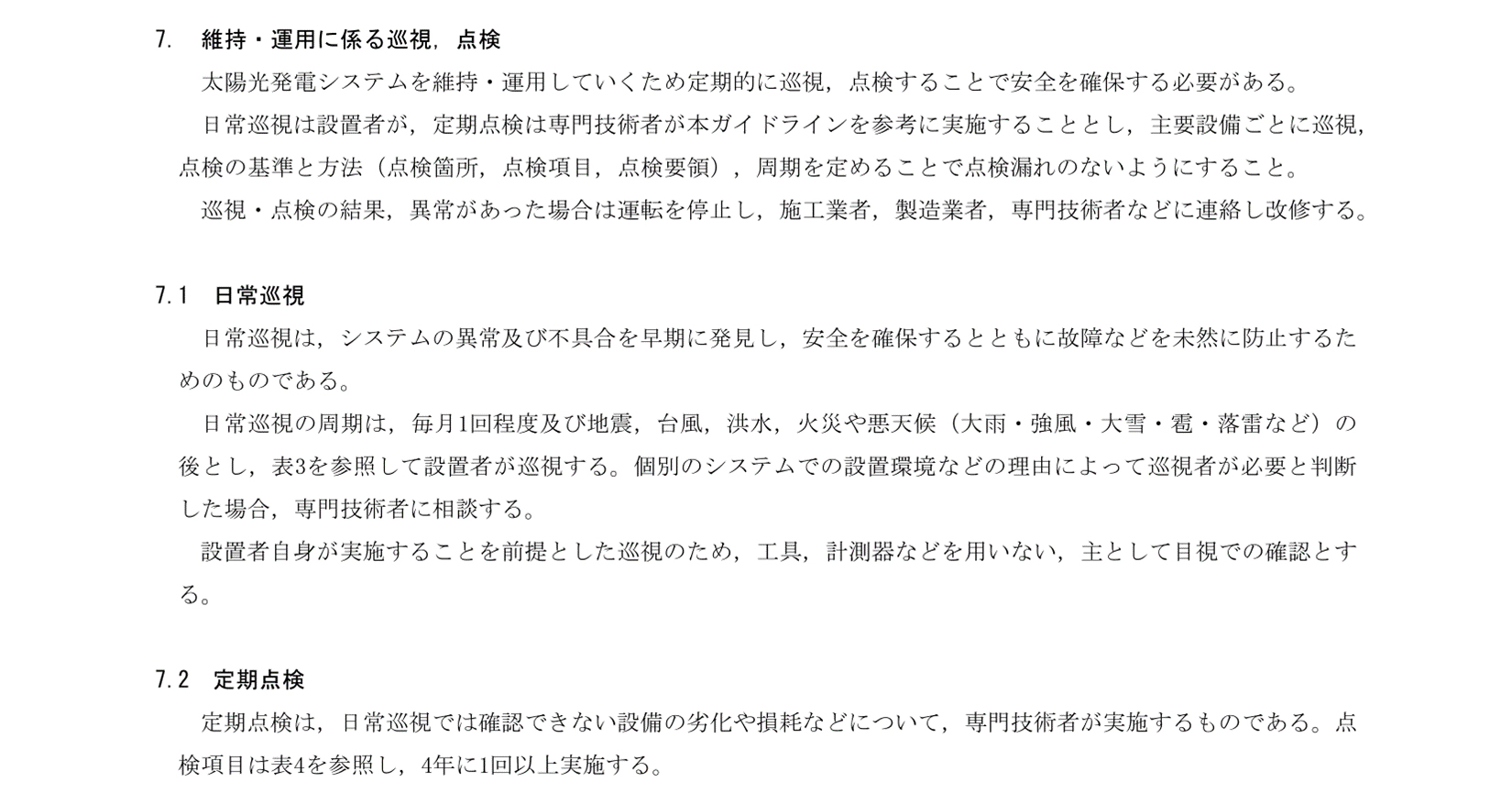 7.　維持・運用に係る巡視，点検

太陽光発電システムを維持・運用していくため定期的に巡視，点検することで安全を確保する必要がある。

日常巡視は設置者が，定期点検は専門技術者が本ガイドラインを参考に実施することとし，主要設備ごとに巡視，点検の基準と方法（点検箇所，点検項目，点検要領），周期を定めることで点検漏れのないようにすること。

巡視・点検の結果，異常があった場合は運転を停止し，施工業者，製造業者，専門技術者などに連絡し改修する。

7.1　日常巡視

日常巡視は，システムの異常及び不具合を早期に発見し，安全を確保するとともに故障などを未然に防止するためのものである。

日常巡視の周期は，毎月1回程度及び地震，台風，洪水，火災や悪天候（大雨・強風・大雪・雹・落雷など）の後とし，表3を参照して設置者が巡視する。個別のシステムでの設置環境などの理由によって巡視者が必要と判断した場合，専門技術者に相談する。

設置者自身が実施することを前提とした巡視のため，工具，計測器などを用いない，主として目視での確認とする。

7.2　定期点検

定期点検は，日常巡視では確認できない設備の劣化や損耗などについて，専門技術者が実施するものである。点検項目は表4を参照し，4年に1回以上実施する。